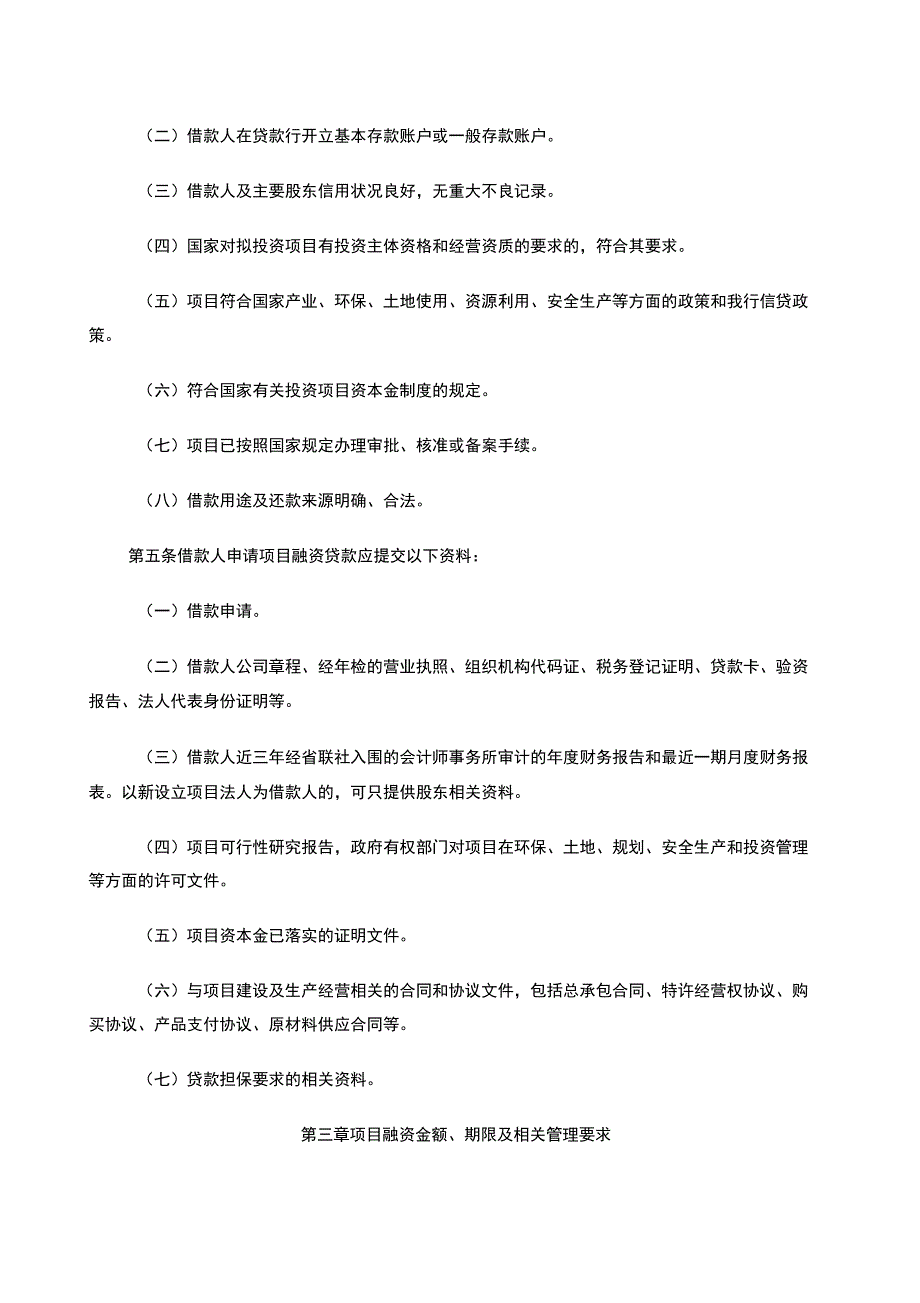 （二）借款人在贷款行开立基本存款账户或一般存款账户。

（三）借款人及主要股东信用状况良好，无重大不良记录。

（四）国家对拟投资项目有投资主体资格和经营资质的要求的，符合其要求。

（五）项目符合国家产业、环保、土地使用、资源利用、安全生产等方面的政策和我行信贷政策。

（六）符合国家有关投资项目资本金制度的规定。

（七）项目已按照国家规定办理审批、核准或备案手续。

（八）借款用途及还款来源明确、合法。

第五条借款人申请项目融资贷款应提交以下资料：

（一）借款申请。

（二）借款人公司章程、经年检的营业执照、组织机构代码证、税务登记证明、贷款卡、验资报告、法人代表身份证明等。

（三）借款人近三年经省联社入围的会计师事务所审计的年度财务报告和最近一期月度财务报表。以新设立项目法人为借款人的，可只提供股东相关资料。

（四）项目可行性研究报告，政府有权部门对项目在环保、土地、规划、安全生产和投资管理等方面的许可文件。

（五）项目资本金已落实的证明文件。

（六）与项目建设及生产经营相关的合同和协议文件，包括总承包合同、特许经营权协议、购买协议、产品支付协议、原材料供应合同等。

（七）贷款担保要求的相关资料。

第三章项目融资金额、期限及相关管理要求